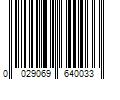 0 029069 640033